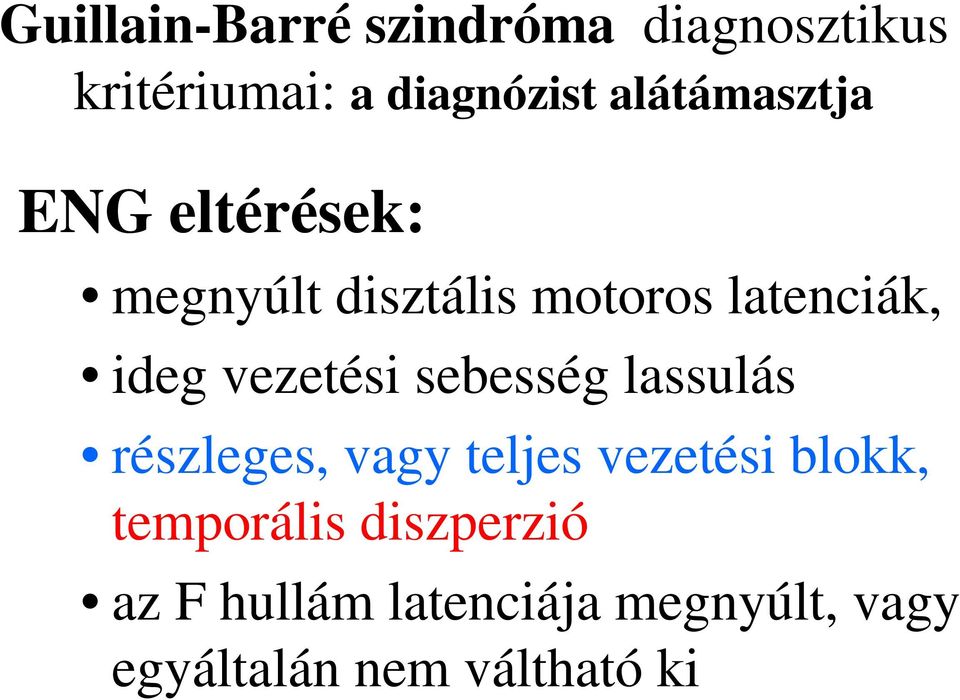 Guillain-Barré szindróma diagnosztikus kritériumai: a diagnózist alátámasztja

ENG eltérések:

• megnyúlt disztális motoros latenciák,
• ideg vezetési sebesség lassulás
• részleges, vagy teljes vezetési blokk, temporális diszperzió
• az F hullám latenciája megnyúlt, vagy egyáltalán nem váltható ki